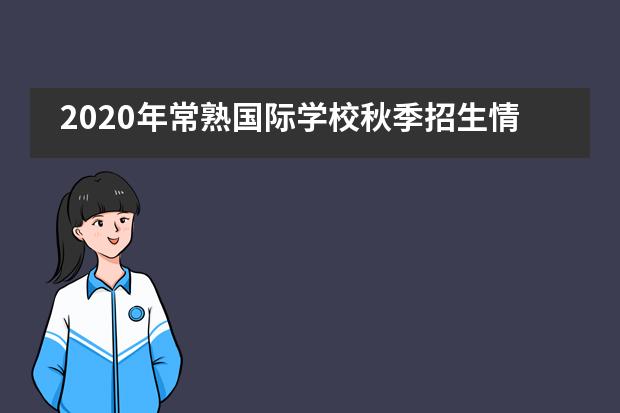 2020年常熟国际学校秋季招生情